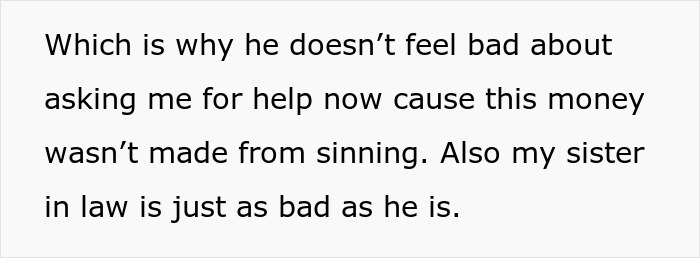 Which is why he doesn’t feel bad about asking me for help now cause this money wasn’t made from sinning. Also my sister in law is just as bad as he is.